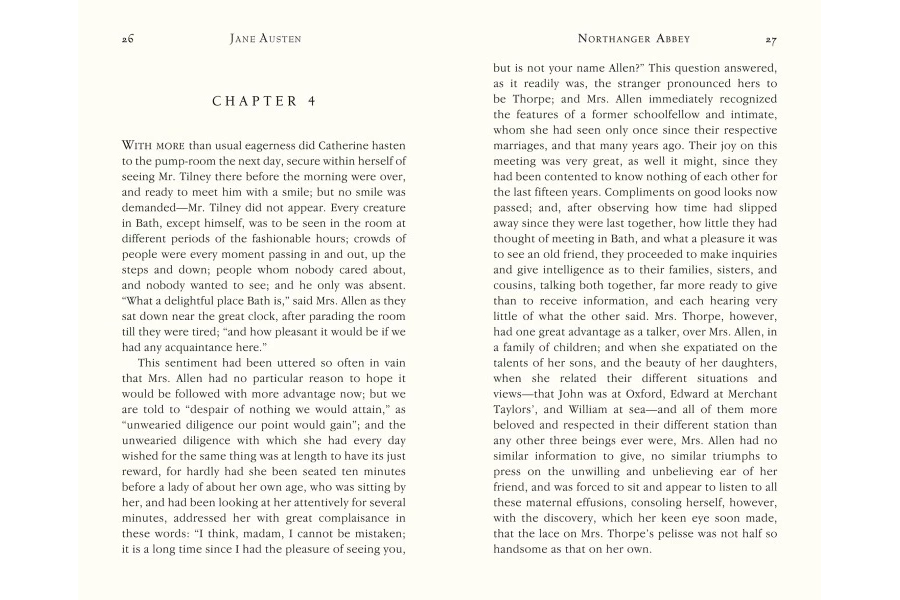 26 JANE AUSTEN

CHAPTER 4

WITH MORE than usual eagerness did Catherine hasten to the pump-room the next day, secure within herself of seeing Mr. Tilney there before the morning were over, and ready to meet him with a smile; but no smile was demanded—Mr. Tilney did not appear. Every creature in Bath, except himself, was to be seen in the room at different periods of the fashionable hours; crowds of people were every moment passing in and out, up the steps and down; people whom nobody cared about, and nobody wanted to see; and he only was absent. "What a delightful place Bath is," said Mrs. Allen as they sat down near the great clock, after parading the room till they were tired; "and how pleasant it would be if we had any acquaintance here."

This sentiment had been uttered so often in vain that Mrs. Allen had no particular reason to hope it would be followed with more advantage now; but we are told to "despair of nothing we would attain," as "unwearied diligence our point would gain"; and the unwearied diligence with which she had every day wished for the same thing was at length to have its just reward, for hardly had she been seated ten minutes before a lady of about her own age, who was sitting by her, and had been looking at her attentively for several minutes, addressed her with great complaisance in these words: "I think, madam, I cannot be mistaken; it is a long time since I had the pleasure of seeing you,

NORTHANGER ABBEY 27

but is not your name Allen?" This question answered, as it readily was, the stranger pronounced hers to be Thorpe; and Mrs. Allen immediately recognized the features of a former schoolfellow and intimate, whom she had seen only once since their respective marriages, and that many years ago. Their joy on this meeting was very great, as well it might, since they had been contented to know nothing of each other for the last fifteen years. Compliments on good looks now passed; and, after observing how time had slipped away since they were last together, how little they had thought of meeting in Bath, and what a pleasure it was to see an old friend, they proceeded to make inquiries and give intelligence as to their families, sisters, and cousins, talking both together, far more ready to give than to receive information, and each hearing very little of what the other said. Mrs. Thorpe, however, had one great advantage as a talker, over Mrs. Allen, in a family of children; and when she expatiated on the talents of her sons, and the beauty of her daughters, when she related their different situations and views—that John was at Oxford, Edward at Merchant Taylors', and William at sea—and all of them more beloved and respected in their different station than any other three beings ever were, Mrs. Allen had no similar information to give, no similar triumphs to press on the unwilling and unbelieving ear of her friend, and was forced to sit and appear to listen to all these maternal effusions, consoling herself, however, with the discovery, which her keen eye soon made, that the lace on Mrs. Thorpe's pelisse was not half so handsome as that on her own.